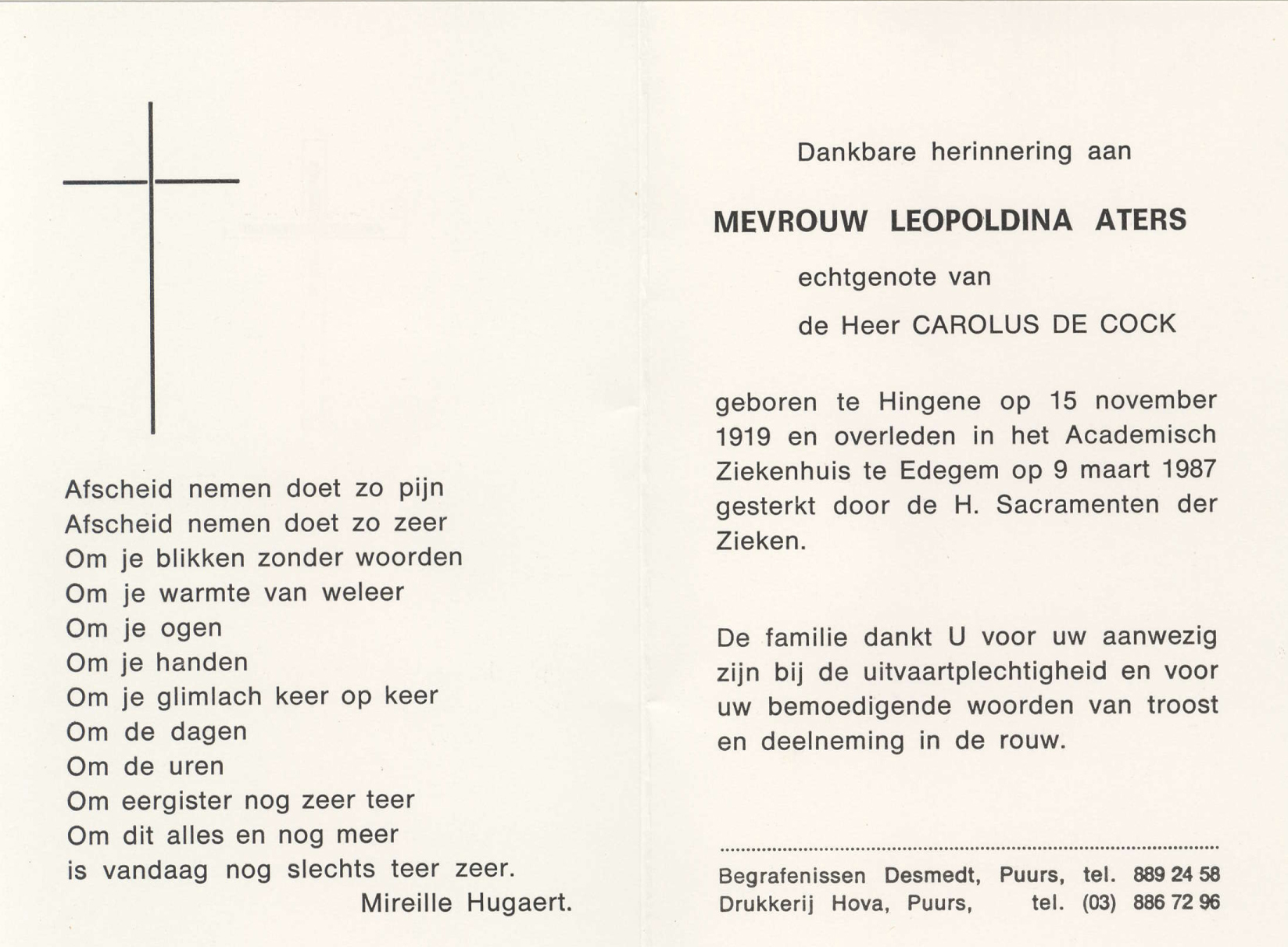 Afscheid nemen doet zo pijn
Afscheid nemen doet zo zeer
Om je blikken zonder woorden
Om je warmte van weleer
Om je ogen
Om je handen
Om je glimlach keer op keer
Om de dagen
Om de uren
Om eergister nog zeer teer
Om dit alles en nog meer
is vandaag nog slechts teer zeer.
Mireille Hugaert.

Dankbare herinnering aan

MEVROUW LEOPOLDINA ATERS

echtgenote van

de Heer CAROLUS DE COCK

geboren te Hingene op 15 november 1919 en overleden in het Academisch Ziekenhuis te Edegem op 9 maart 1987 gesterkt door de H. Sacramenten der Zieken.

De familie dankt U voor uw aanwezig zijn bij de uitvaartplechtigheid en voor uw bemoedigende woorden van troost en deelneming in de rouw.

Begrafenissen Desmedt, Puurs, tel. 889 24 58
Drukkerij Hova, Puurs, tel. (03) 886 72 96